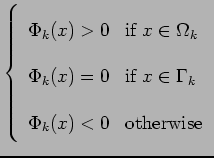 $\begin{cases} \Phi_k(x) > 0 & \text{if } x \in \Omega_k \\ \Phi_k(x) = 0 & \text{if } x \in \Gamma_k \\ \Phi_k(x) < 0 & \text{otherwise} \end{cases}$